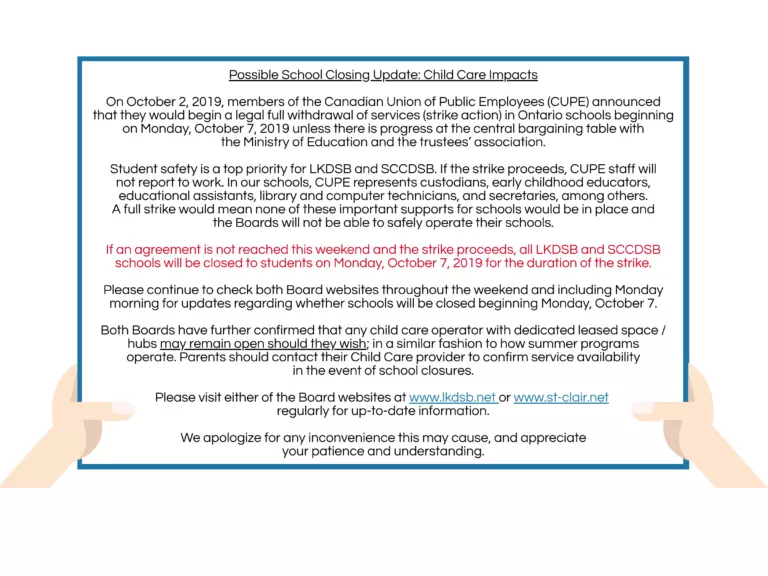 Possible School Closing Update: Child Care Impacts

On October 2, 2019, members of the Canadian Union of Public Employees (CUPE) announced that they would begin a legal full withdrawal of services (strike action) in Ontario schools beginning on Monday, October 7, 2019 unless there is progress at the central bargaining table with the Ministry of Education and the trustees' association.

Student safety is a top priority for LKDSB and SCCDSB. If the strike proceeds, CUPE staff will not report to work. In our schools, CUPE represents custodians, early childhood educators, educational assistants, library and computer technicians, and secretaries, among others. A full strike would mean none of these important supports for schools would be in place and the Boards will not be able to safely operate their schools.

If an agreement is not reached this weekend and the strike proceeds, all LKDSB and SCCDSB schools will be closed to students on Monday, October 7, 2019 for the duration of the strike.

Please continue to check both Board websites throughout the weekend and including Monday morning for updates regarding whether schools will be closed beginning Monday, October 7.

Both Boards have further confirmed that any child care operator with dedicated leased space / hubs may remain open should they wish; in a similar fashion to how summer programs operate. Parents should contact their Child Care provider to confirm service availability in the event of school closures.

Please visit either of the Board websites at www.lkdsb.net or www.st-clair.net regularly for up-to-date information.

We apologize for any inconvenience this may cause, and appreciate your patience and understanding.